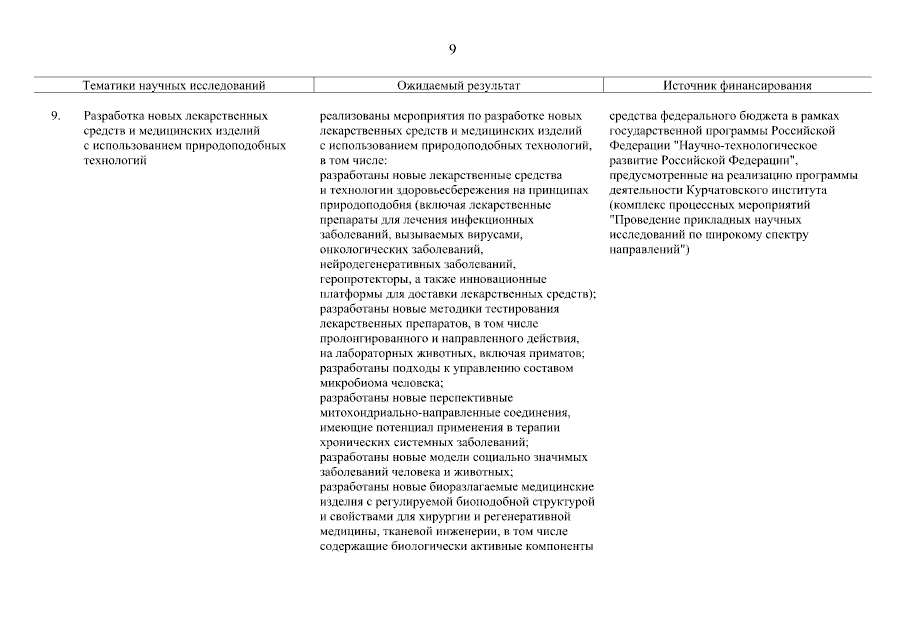 9

| | Тематики научных исследований | Ожидаемый результат | Источник финансирования |
|---|---|---|---|
| 9. | Разработка новых лекарственных средств и медицинских изделий с использованием природоподобных технологий | реализованы мероприятия по разработке новых лекарственных средств и медицинских изделий с использованием природоподобных технологий, в том числе: разработаны новые лекарственные средства и технологии здоровьесбережения на принципах природоподобия (включая лекарственные препараты для лечения инфекционных заболеваний, вызываемых вирусами, онкологических заболеваний, нейродегенеративных заболеваний, геропротекторы, а также инновационные платформы для доставки лекарственных средств); разработаны новые методики тестирования лекарственных препаратов, в том числе пролонгированного и направленного действия, на лабораторных животных, включая приматов; разработаны подходы к управлению составом микробиома человека; разработаны новые перспективные митохондриально-направленные соединения, имеющие потенциал применения в терапии хронических системных заболеваний; разработаны новые модели социально значимых заболеваний человека и животных; разработаны новые биоразлагаемые медицинские изделия с регулируемой биоподобной структурой и свойствами для хирургии и регенеративной медицины, тканевой инженерии, в том числе содержащие биологически активные компоненты | средства федерального бюджета в рамках государственной программы Российской Федерации "Научно-технологическое развитие Российской Федерации", предусмотренные на реализацию программы деятельности Курчатовского института (комплекс процессных мероприятий "Проведение прикладных научных исследований по широкому спектру направлений") |